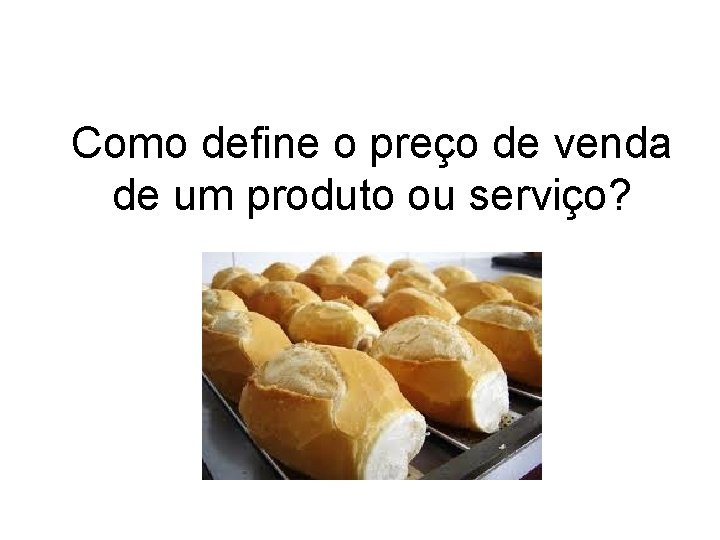 Como define o preço de venda de um produto ou serviço?